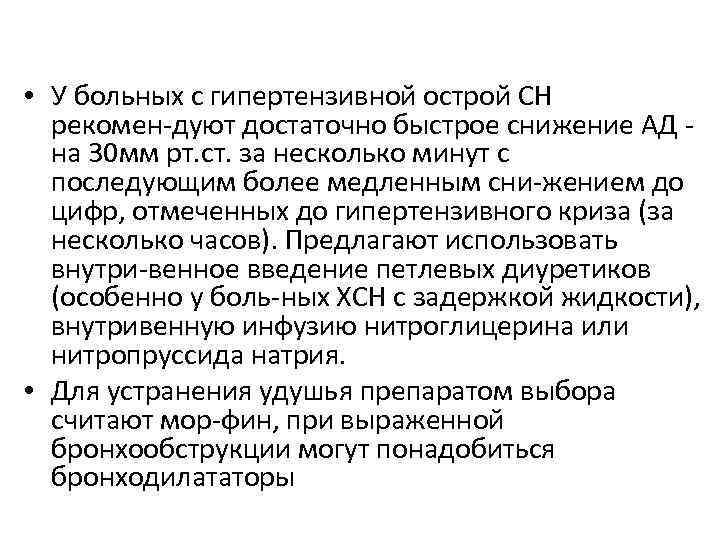 • У больных с гипертензивной острой СН рекомен-дуют достаточно быстрое снижение АД - на 30мм рт.ст. за несколько минут с последующим более медленным сни-жением до цифр, отмеченных до гипертензивного криза (за несколько часов). Предлагают использовать внутри-венное введение петлевых диуретиков (особенно у боль-ных ХСН с задержкой жидкости), внутривенную инфузию нитроглицерина или нитропруссида натрия.

• Для устранения удушья препаратом выбора считают мор-фин, при выраженной бронхообструкции могут понадобиться бронходилататоры